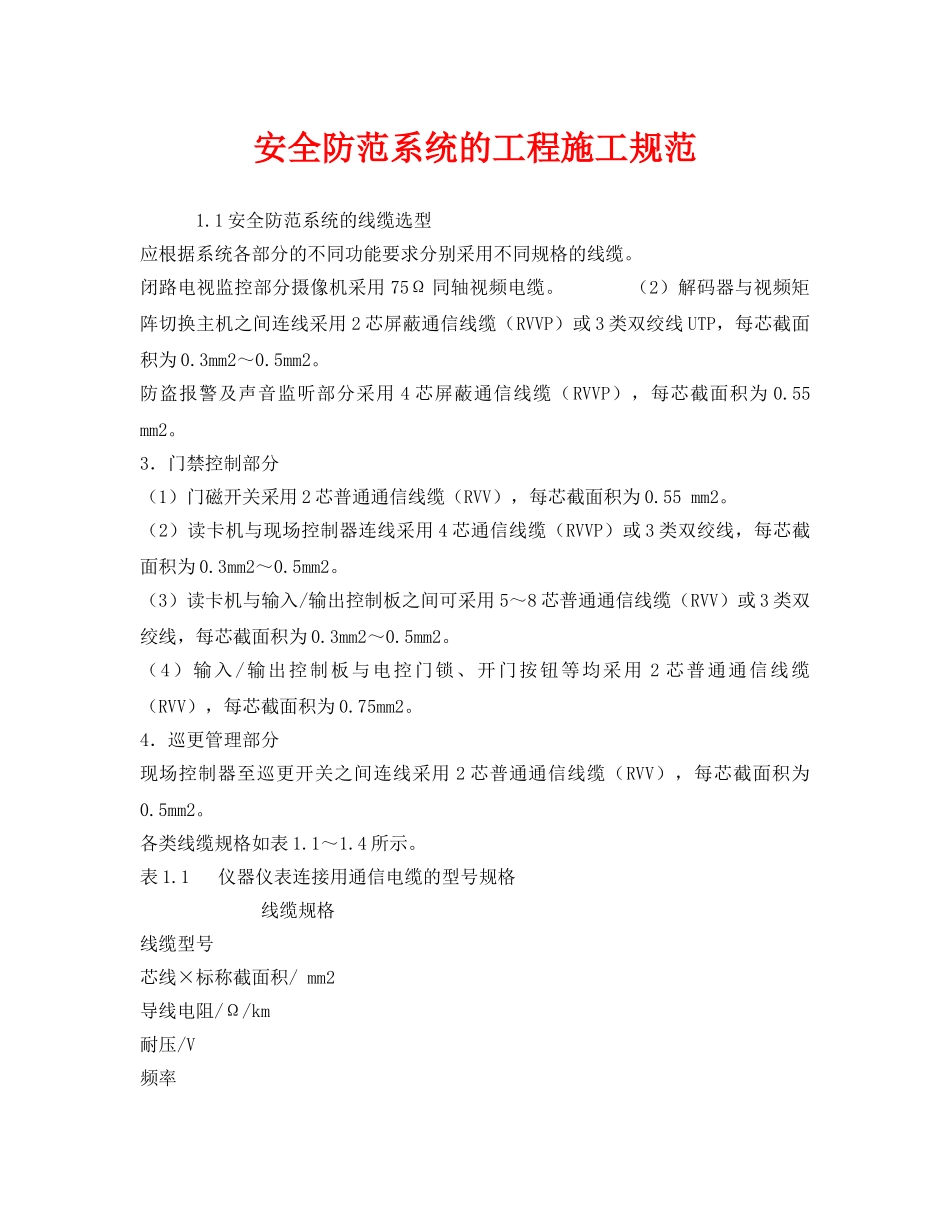 安全防范系统的工程施工规范

1.1 安全防范系统的线缆选型

应根据系统各部分的不同功能要求分别采用不同规格的线缆。

闭路电视监控部分摄像机采用 75Ω 同轴视频电缆。　　（2）解码器与视频矩阵切换主机之间连线采用 2 芯屏蔽通信线缆（RVVP）或 3 类双绞线 UTP，每芯截面积为 0.3mm2～0.5mm2。

防盗报警及声音监听部分采用 4 芯屏蔽通信线缆（RVVP），每芯截面积为 0.55 mm2。

3．门禁控制部分

（1）门磁开关采用 2 芯普通通信线缆（RVV），每芯截面积为 0.55 mm2。

（2）读卡机与现场控制器连线采用 4 芯通信线缆（RVVP）或 3 类双绞线，每芯截面积为 0.3mm2～0.5mm2。

（3）读卡机与输入/输出控制板之间可采用 5～8 芯普通通信线缆（RVV）或 3 类双绞线，每芯截面积为 0.3mm2～0.5mm2。

（4）输入/输出控制板与电控门锁、开门按钮等均采用 2 芯普通通信线缆（RVV），每芯截面积为 0.75mm2。

4．巡更管理部分

现场控制器至巡更开关之间连线采用 2 芯普通通信线缆（RVV），每芯截面积为 0.5mm2。

各类线缆规格如表 1.1～1.4 所示。

表 1.1　仪器仪表连接用通信电缆的型号规格

线缆规格

线缆型号

芯线×标称截面积/ mm2

导线电阻/Ω/km

耐压/V

频率